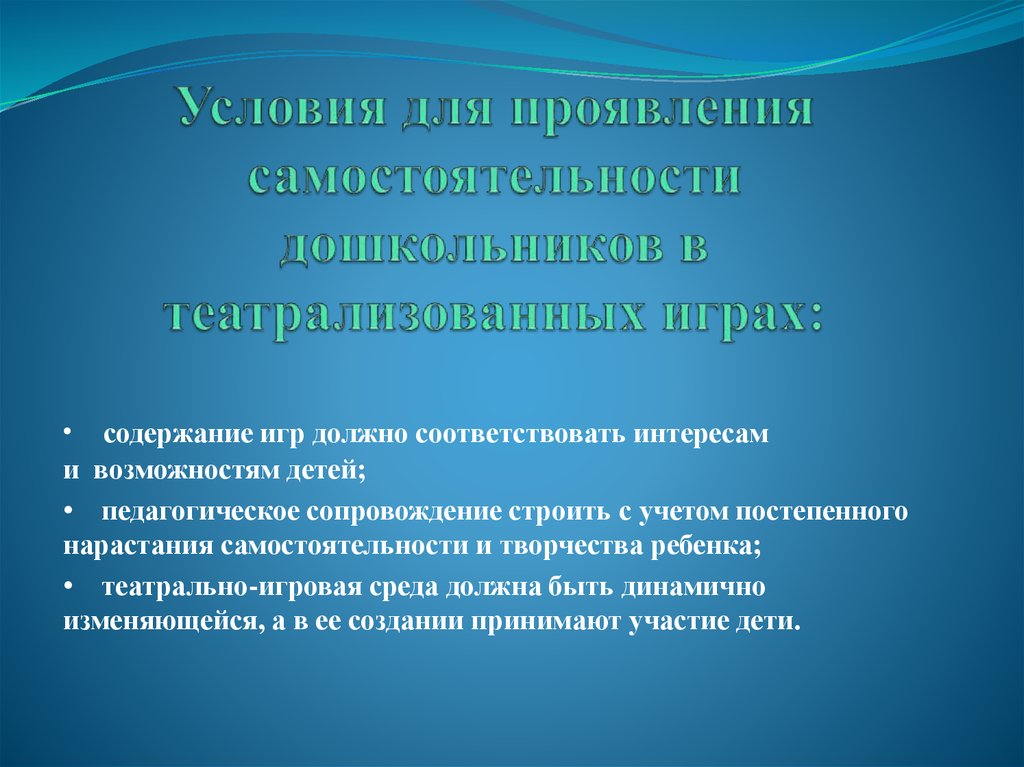 Условия для проявления самостоятельности дошкольников в театрализованных играх:

• содержание игр должно соответствовать интересам и возможностям детей;

• педагогическое сопровождение строить с учетом постепенного нарастания самостоятельности и творчества ребенка;

• театрально-игровая среда должна быть динамично изменяющейся, а в ее создании принимают участие дети.